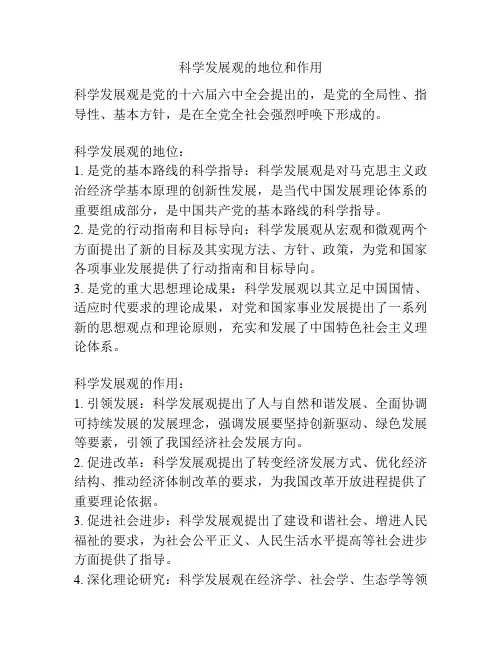 科学发展观的地位和作用

科学发展观是党的十六届六中全会提出的，是党的全局性、指导性、基本方针，是在全党全社会强烈呼唤下形成的。

科学发展观的地位：
1. 是党的基本路线的科学指导：科学发展观是对马克思主义政治经济学基本原理的创新性发展，是当代中国发展理论体系的重要组成部分，是中国共产党的基本路线的科学指导。
2. 是党的行动指南和目标导向：科学发展观从宏观和微观两个方面提出了新的目标及其实现方法、方针、政策，为党和国家各项事业发展提供了行动指南和目标导向。
3. 是党的重大思想理论成果：科学发展观以其立足中国国情、适应时代要求的理论成果，对党和国家事业发展提出了一系列新的思想观点和理论原则，充实和发展了中国特色社会主义理论体系。

科学发展观的作用：
1. 引领发展：科学发展观提出了人与自然和谐发展、全面协调可持续发展的发展理念，强调发展要坚持创新驱动、绿色发展等要素，引领了我国经济社会发展方向。
2. 促进改革：科学发展观提出了转变经济发展方式、优化经济结构、推动经济体制改革的要求，为我国改革开放进程提供了重要理论依据。
3. 促进社会进步：科学发展观提出了建设和谐社会、增进人民福祉的要求，为社会公平正义、人民生活水平提高等社会进步方面提供了指导。
4. 深化理论研究：科学发展观在经济学、社会学、生态学等领